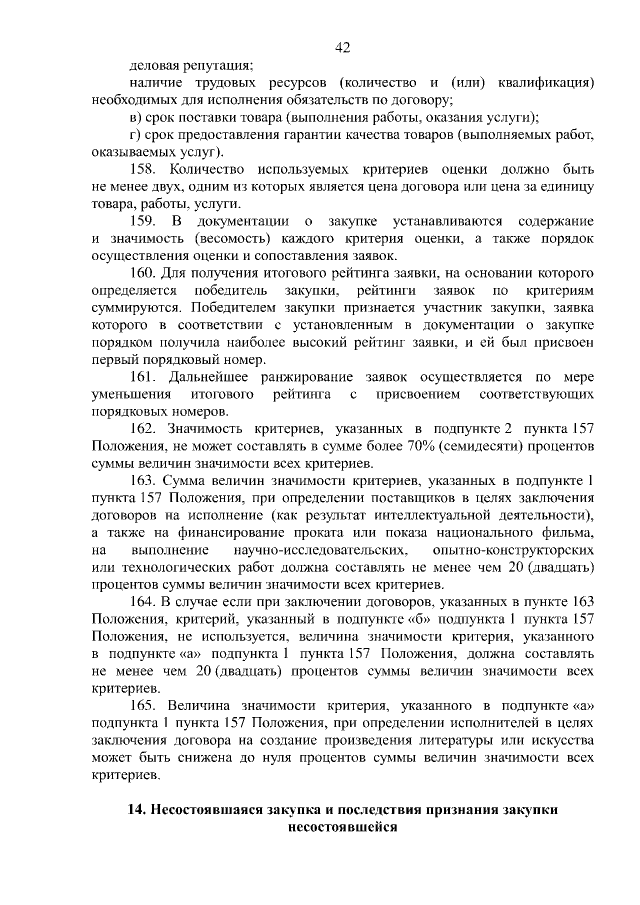 42

деловая репутация;

наличие трудовых ресурсов (количество и (или) квалификация) необходимых для исполнения обязательств по договору;

в) срок поставки товара (выполнения работы, оказания услуги);

г) срок предоставления гарантии качества товаров (выполняемых работ, оказываемых услуг).

158. Количество используемых критериев оценки должно быть не менее двух, одним из которых является цена договора или цена за единицу товара, работы, услуги.

159. В документации о закупке устанавливаются содержание и значимость (весомость) каждого критерия оценки, а также порядок осуществления оценки и сопоставления заявок.

160. Для получения итогового рейтинга заявки, на основании которого определяется победитель закупки, рейтинги заявок по критериям суммируются. Победителем закупки признается участник закупки, заявка которого в соответствии с установленным в документации о закупке порядком получила наиболее высокий рейтинг заявки, и ей был присвоен первый порядковый номер.

161. Дальнейшее ранжирование заявок осуществляется по мере уменьшения итогового рейтинга с присвоением соответствующих порядковых номеров.

162. Значимость критериев, указанных в подпункте 2 пункта 157 Положения, не может составлять в сумме более 70% (семидесяти) процентов суммы величин значимости всех критериев.

163. Сумма величин значимости критериев, указанных в подпункте 1 пункта 157 Положения, при определении поставщиков в целях заключения договоров на исполнение (как результат интеллектуальной деятельности), а также на финансирование проката или показа национального фильма, на выполнение научно-исследовательских, опытно-конструкторских или технологических работ должна составлять не менее чем 20 (двадцать) процентов суммы величин значимости всех критериев.

164. В случае если при заключении договоров, указанных в пункте 163 Положения, критерий, указанный в подпункте «б» подпункта 1 пункта 157 Положения, не используется, величина значимости критерия, указанного в подпункте «а» подпункта 1 пункта 157 Положения, должна составлять не менее чем 20 (двадцать) процентов суммы величин значимости всех критериев.

165. Величина значимости критерия, указанного в подпункте «а» подпункта 1 пункта 157 Положения, при определении исполнителей в целях заключения договора на создание произведения литературы или искусства может быть снижена до нуля процентов суммы величин значимости всех критериев.

14. Несостоявшаяся закупка и последствия признания закупки несостоявшейся